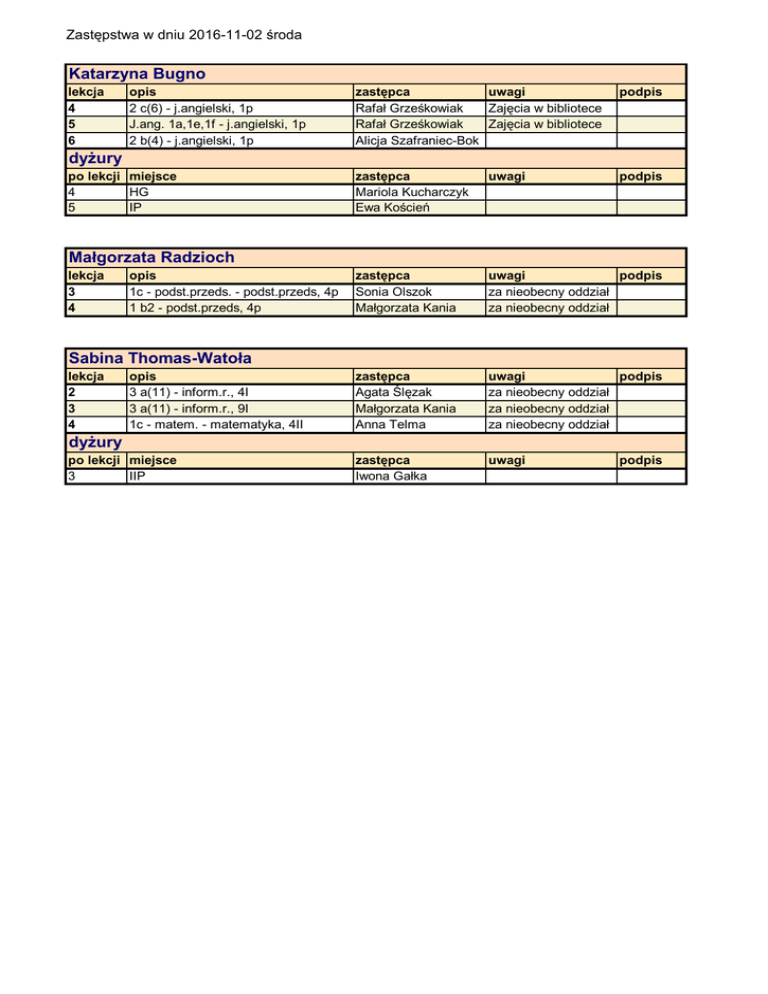 Zastępstwa w dniu 2016-11-02 środa

Katarzyna Bugno

| lekcja | opis | zastępca | uwagi | podpis |
|---|---|---|---|---|
| 4 | 2 c(6) - j.angielski, 1p | Rafał Grześkowiak | Zajęcia w bibliotece | |
| 5 | J.ang. 1a,1e,1f - j.angielski, 1p | Rafał Grześkowiak | Zajęcia w bibliotece | |
| 6 | 2 b(4) - j.angielski, 1p | Alicja Szafraniec-Bok | | |

dyżury

| po lekcji | miejsce | zastępca | uwagi | podpis |
|---|---|---|---|---|
| 4 | HG | Mariola Kucharczyk | | |
| 5 | IP | Ewa Koścień | | |

Małgorzata Radzioch

| lekcja | opis | zastępca | uwagi | podpis |
|---|---|---|---|---|
| 3 | 1c - podst.przeds. - podst.przeds, 4p | Sonia Olszok | za nieobecny oddział | |
| 4 | 1 b2 - podst.przeds, 4p | Małgorzata Kania | za nieobecny oddział | |

Sabina Thomas-Watoła

| lekcja | opis | zastępca | uwagi | podpis |
|---|---|---|---|---|
| 2 | 3 a(11) - inform.r., 4I | Agata Ślęzak | za nieobecny oddział | |
| 3 | 3 a(11) - inform.r., 9I | Małgorzata Kania | za nieobecny oddział | |
| 4 | 1c - matem. - matematyka, 4II | Anna Telma | za nieobecny oddział | |

dyżury

| po lekcji | miejsce | zastępca | uwagi | podpis |
|---|---|---|---|---|
| 3 | IIP | Iwona Gałka | | |